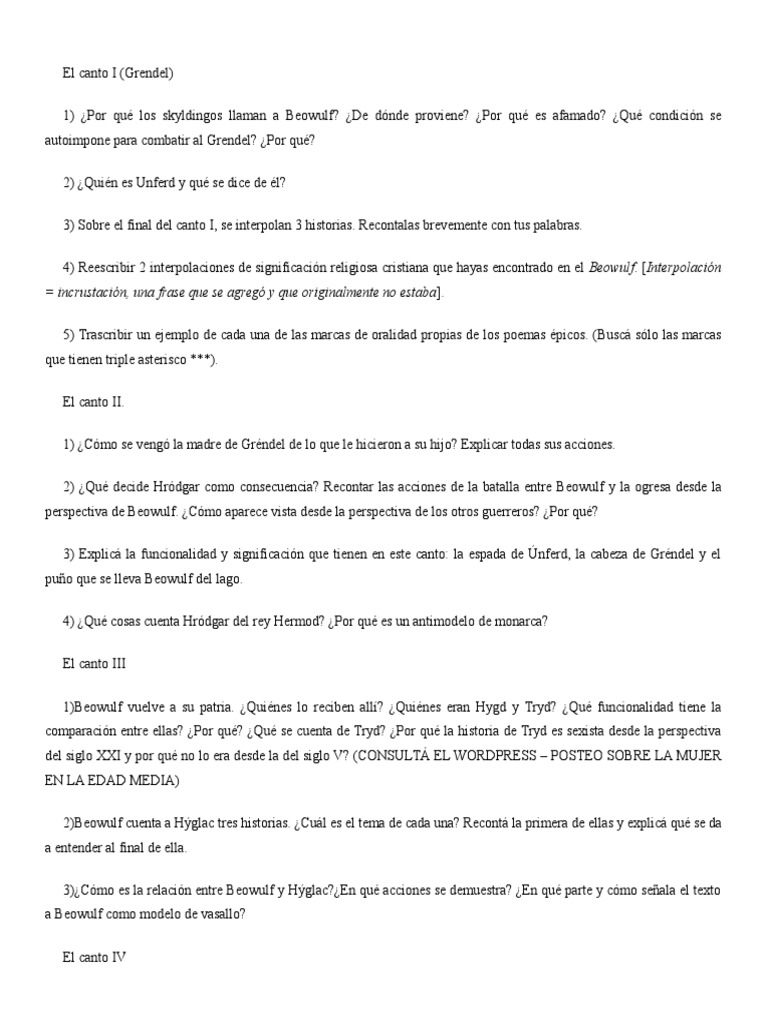 El canto I (Grendel)

1) ¿Por qué los skyldingos llaman a Beowulf? ¿De dónde proviene? ¿Por qué es afamado? ¿Qué condición se autoimpone para combatir al Grendel? ¿Por qué?

2) ¿Quién es Unferd y qué se dice de él?

3) Sobre el final del canto I, se interpolan 3 historias. Recontalas brevemente con tus palabras.

4) Reescribir 2 interpolaciones de significación religiosa cristiana que hayas encontrado en el Beowulf. [Interpolación = incrustación, una frase que se agregó y que originalmente no estaba].

5) Trascribir un ejemplo de cada una de las marcas de oralidad propias de los poemas épicos. (Buscá sólo las marcas que tienen triple asterisco ***).

El canto II.

1) ¿Cómo se vengó la madre de Gréndel de lo que le hicieron a su hijo? Explicar todas sus acciones.

2) ¿Qué decide Hródgar como consecuencia? Recontar las acciones de la batalla entre Beowulf y la ogresa desde la perspectiva de Beowulf. ¿Cómo aparece vista desde la perspectiva de los otros guerreros? ¿Por qué?

3) Explicá la funcionalidad y significación que tienen en este canto: la espada de Únferd, la cabeza de Gréndel y el puño que se lleva Beowulf del lago.

4) ¿Qué cosas cuenta Hródgar del rey Hermod? ¿Por qué es un antimodelo de monarca?

El canto III

1)Beowulf vuelve a su patria. ¿Quiénes lo reciben allí? ¿Quiénes eran Hygd y Tryd? ¿Qué funcionalidad tiene la comparación entre ellas? ¿Por qué? ¿Qué se cuenta de Tryd? ¿Por qué la historia de Tryd es sexista desde la perspectiva del siglo XXI y por qué no lo era desde la del siglo V? (CONSULTÁ EL WORDPRESS – POSTEO SOBRE LA MUJER EN LA EDAD MEDIA)

2)Beowulf cuenta a Hýglac tres historias. ¿Cuál es el tema de cada una? Recontá la primera de ellas y explicá qué se da a entender al final de ella.

3)¿Cómo es la relación entre Beowulf y Hýglac?¿En qué acciones se demuestra? ¿En qué parte y cómo señala el texto a Beowulf como modelo de vasallo?

El canto IV